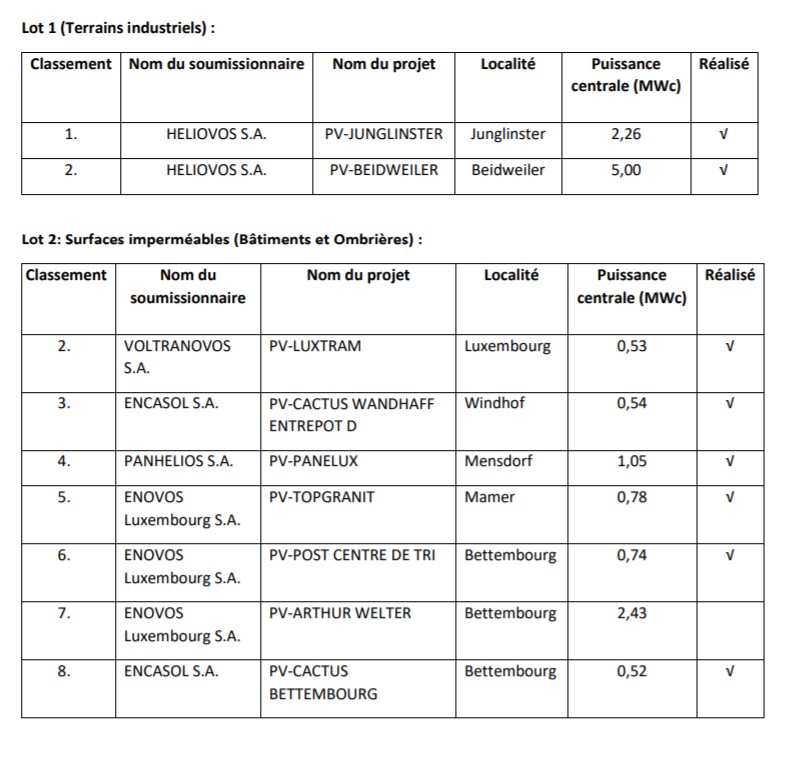 Lot 1 (Terrains industriels) :

| Classement | Nom du soumissionnaire | Nom du projet | Localité | Puissance centrale (MWc) | Réalisé |
|---|---|---|---|---|---|
| 1. | HELIOVOS S.A. | PV-JUNGLINSTER | Junglinster | 2,26 | √ |
| 2. | HELIOVOS S.A. | PV-BEIDWEILER | Beidweiler | 5,00 | √ |

Lot 2: Surfaces imperméables (Bâtiments et Ombrières) :

| Classement | Nom du soumissionnaire | Nom du projet | Localité | Puissance centrale (MWc) | Réalisé |
|---|---|---|---|---|---|
| 2. | VOLTRANOVOS S.A. | PV-LUXTRAM | Luxembourg | 0,53 | √ |
| 3. | ENCASOL S.A. | PV-CACTUS WANDHAFF ENTREPOT D | Windhof | 0,54 | √ |
| 4. | PANHELIOS S.A. | PV-PANELUX | Mensdorf | 1,05 | √ |
| 5. | ENOVOS Luxembourg S.A. | PV-TOPGRANIT | Mamer | 0,78 | √ |
| 6. | ENOVOS Luxembourg S.A. | PV-POST CENTRE DE TRI | Bettembourg | 0,74 | √ |
| 7. | ENOVOS Luxembourg S.A. | PV-ARTHUR WELTER | Bettembourg | 2,43 | |
| 8. | ENCASOL S.A. | PV-CACTUS BETTEMBOURG | Bettembourg | 0,52 | √ |